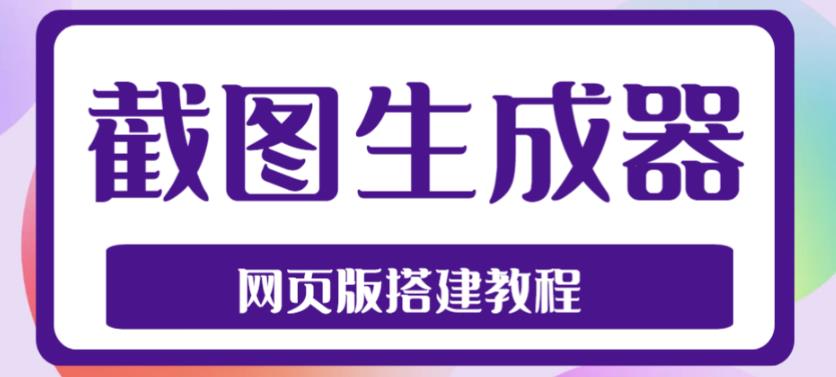 截图生成器

网页版搭建教程